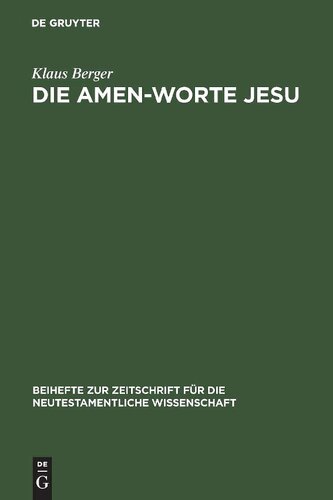 DE GRUYTER

Klaus Berger

DIE AMEN-WORTE JESU

BEIHEFTE ZUR ZEITSCHRIFT FÜR DIE NEUTESTAMENTLICHE WISSENSCHAFT

DE G